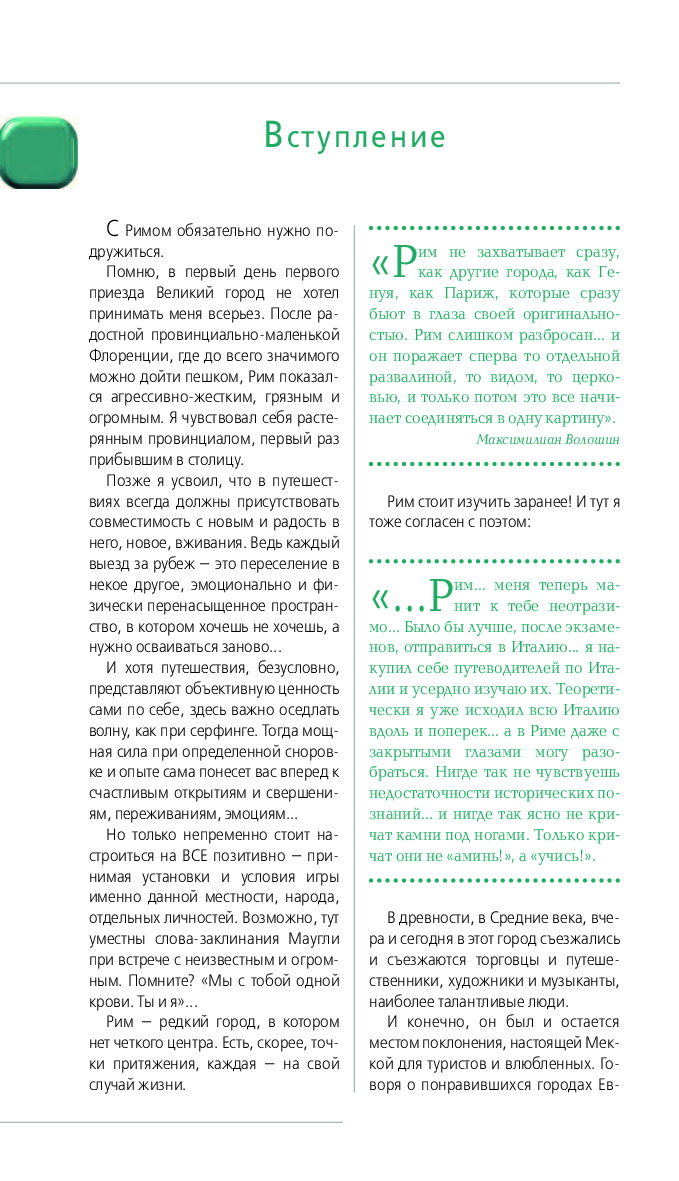 Вступление

С Римом обязательно нужно подружиться.

Помню, в первый день первого приезда Великий город не хотел принимать меня всерьез. После радостной провинциально-маленькой Флоренции, где до всего значимого можно дойти пешком, Рим показался агрессивно-жестким, грязным и огромным. Я чувствовал себя растерянным провинциалом, первый раз прибывшим в столицу.

Позже я усвоил, что в путешествиях всегда должны присутствовать совместимость с новым и радость в него, новое, вживания. Ведь каждый выезд за рубеж — это переселение в некое другое, эмоционально и физически перенасыщенное пространство, в котором хочешь не хочешь, а нужно осваиваться заново…

И хотя путешествия, безусловно, представляют объективную ценность сами по себе, здесь важно оседлать волну, как при серфинге. Тогда мощная сила при определенной сноровке и опыте сама понесет вас вперед к счастливым открытиям и свершениям, переживаниям, эмоциям…

Но только непременно стоит настроиться на ВСЕ позитивно — принимая установки и условия игры именно данной местности, народа, отдельных личностей. Возможно, тут уместны слова-заклинания Маугли при встрече с неизвестным и огромным. Помните? «Мы с тобой одной крови. Ты и я»…

Рим — редкий город, в котором нет четкого центра. Есть, скорее, точки притяжения, каждая — на свой случай жизни.

«Рим не захватывает сразу, как другие города, как Генуя, как Париж, которые сразу бьют в глаза своей оригинальностью. Рим слишком разбросан... и он поражает сперва то отдельной развалиной, то видом, то церковью, и только потом это все начинает соединяться в одну картину».

Максимилиан Волошин

Рим стоит изучить заранее! И тут я тоже согласен с поэтом:

«...Рим... меня теперь манит к тебе неотразимо... Было бы лучше, после экзаменов, отправиться в Италию... я накупил себе путеводителей по Италии и усердно изучаю их. Теоретически я уже исходил всю Италию вдоль и поперек... а в Риме даже с закрытыми глазами могу разобраться. Нигде так не чувствуешь недостаточности исторических познаний... и нигде так ясно не кричат камни под ногами. Только кричат они не «аминь!», а «учись!».

В древности, в Средние века, вчера и сегодня в этот город съезжались и съезжаются торговцы и путешественники, художники и музыканты, наиболее талантливые люди.

И конечно, он был и остается местом поклонения, настоящей Меккой для туристов и влюбленных. Говоря о понравившихся городах Ев-